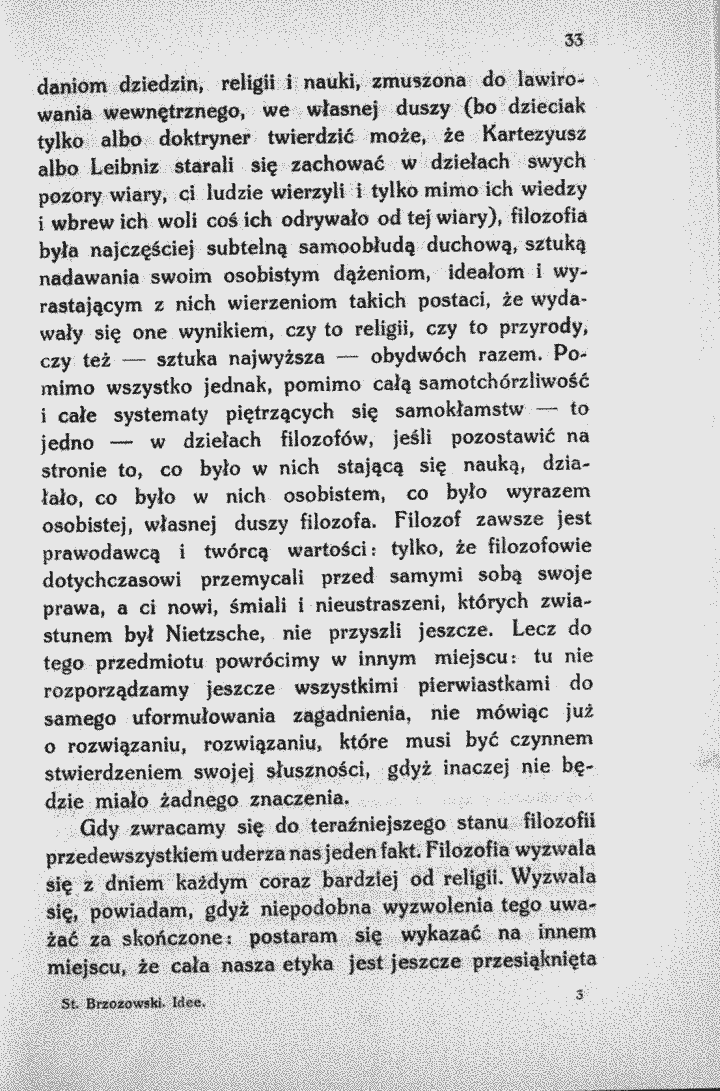 33

daniom dziedzin, religii i nauki, zmuszona do lawirowania wewnętrznego, we własnej duszy (bo dzieciak tylko albo doktryner twierdzić może, że Kartezyusz albo Leibniz starali się zachować w dziełach swych pozory wiary, ci ludzie wierzyli i tylko mimo ich wiedzy i wbrew ich woli coś ich odrywało od tej wiary), filozofia była najczęściej subtelną samoobłudą duchową, sztuką nadawania swoim osobistym dążeniom, ideałom i wyrastającym z nich wierzeniom takich postaci, że wydawały się one wynikiem, czy to religii, czy to przyrody, czy też — sztuka najwyższa — obydwóch razem. Pomimo wszystko jednak, pomimo całą samotchórzliwość i całe systematy piętrzących się samokłamstw — to jedno — w dziełach filozofów, jeśli pozostawić na stronie to, co było w nich stającą się nauką, działało, co było w nich osobistem, co było wyrazem osobistej, własnej duszy filozofa. Filozof zawsze jest prawodawcą i twórcą wartości: tylko, że filozofowie dotychczasowi przemycali przed samymi sobą swoje prawa, a ci nowi, śmiali i nieustraszeni, których zwiastunem był Nietzsche, nie przyszli jeszcze. Lecz do tego przedmiotu powrócimy w innym miejscu: tu nie rozporządzamy jeszcze wszystkimi pierwiastkami do samego uformułowania zagadnienia, nie mówiąc już o rozwiązaniu, rozwiązaniu, które musi być czynnem stwierdzeniem swojej słuszności, gdyż inaczej nie będzie miało żadnego znaczenia.

Gdy zwracamy się do teraźniejszego stanu filozofii przedewszystkiem uderza nas jeden fakt. Filozofia wyzwala się z dniem każdym coraz bardziej od religii. Wyzwala się, powiadam, gdyż niepodobna wyzwolenia tego uważać za skończone: postaram się wykazać na innem miejscu, że cała nasza etyka jest jeszcze przesiąknięta

St. Brzozowski. Idee. 3